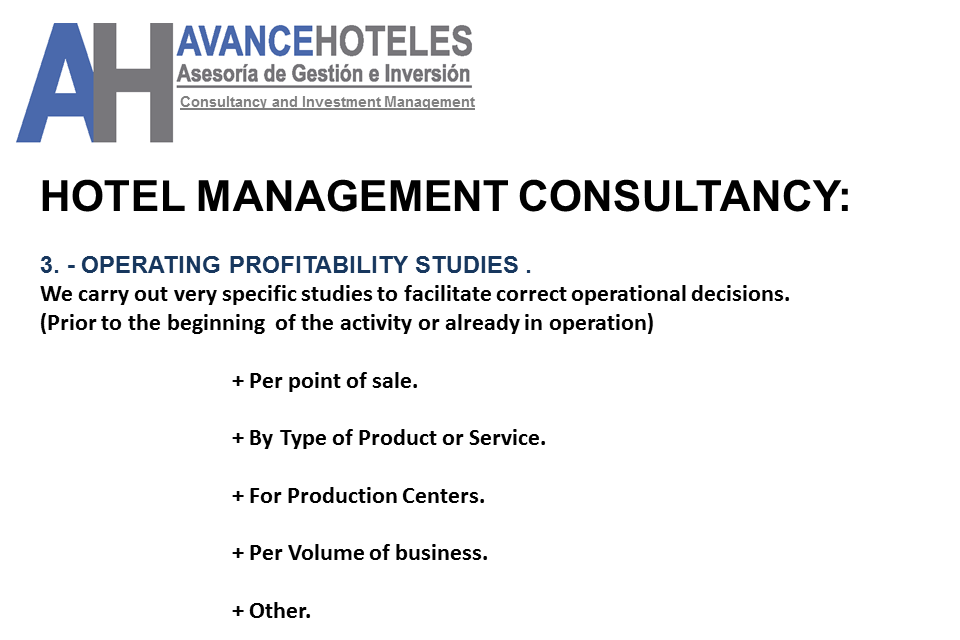 AH AVANCEHOTELES
Asesoría de Gestión e Inversión
Consultancy and Investment Management

HOTEL MANAGEMENT CONSULTANCY:

3. - OPERATING PROFITABILITY STUDIES .
We carry out very specific studies to facilitate correct operational decisions.
(Prior to the beginning of the activity or already in operation)

+ Per point of sale.

+ By Type of Product or Service.

+ For Production Centers.

+ Per Volume of business.

+ Other.